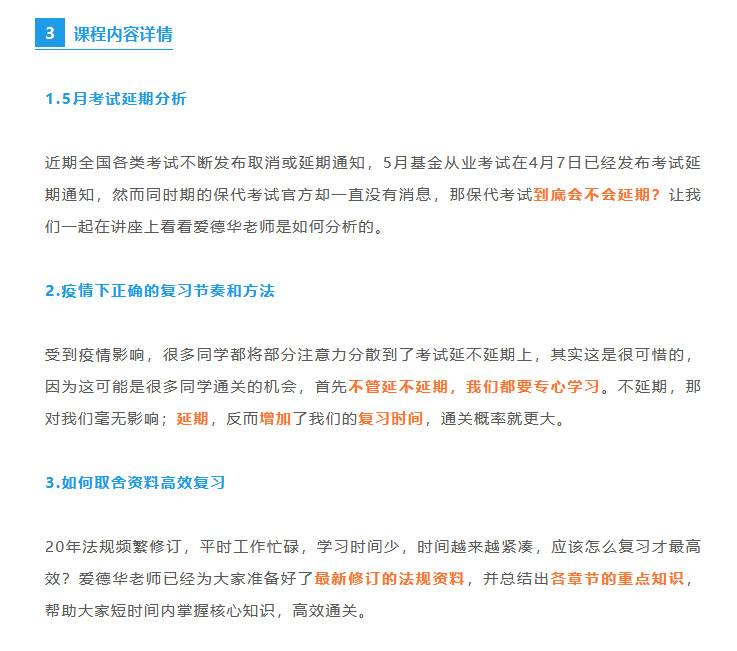 3 课程内容详情

1.5月考试延期分析

近期全国各类考试不断发布取消或延期通知，5月基金从业考试在4月7日已经发布考试延期通知，然而同时期的保代考试官方却一直没有消息，那保代考试到底会不会延期？让我们一起在讲座上看看爱德华老师是如何分析的。

2.疫情下正确的复习节奏和方法

受到疫情影响，很多同学都将部分注意力分散到了考试延不延期上，其实这是很可惜的，因为这可能是很多同学通关的机会，首先不管延不延期，我们都要专心学习。不延期，那对我们毫无影响；延期，反而增加了我们的复习时间，通关概率就更大。

3.如何取舍资料高效复习

20年法规频繁修订，平时工作忙碌，学习时间少，时间越来越紧凑，应该怎么复习才最高效？爱德华老师已经为大家准备好了最新修订的法规资料，并总结出各章节的重点知识，帮助大家短时间内掌握核心知识，高效通关。